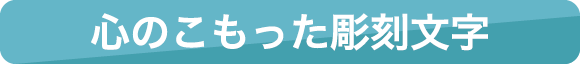 心のこもった彫刻文字